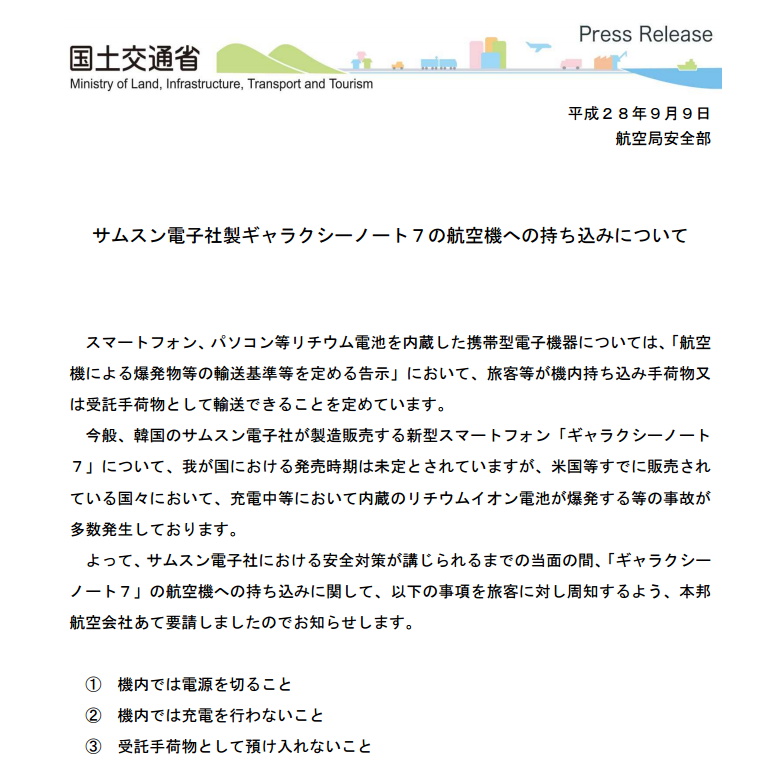 国土交通省
Ministry of Land, Infrastructure, Transport and Tourism

Press Release

平成２８年９月９日
航空局安全部

サムスン電子社製ギャラクシーノート７の航空機への持ち込みについて

スマートフォン、パソコン等リチウム電池を内蔵した携帯型電子機器については、「航空機による爆発物等の輸送基準等を定める告示」において、旅客等が機内持ち込み手荷物又は受託手荷物として輸送できることを定めています。

今般、韓国のサムスン電子社が製造販売する新型スマートフォン「ギャラクシーノート７」について、我が国における発売時期は未定とされていますが、米国等すでに販売されている国々において、充電中等において内蔵のリチウムイオン電池が爆発する等の事故が多数発生しております。

よって、サムスン電子社における安全対策が講じられるまでの当面の間、「ギャラクシーノート７」の航空機への持ち込みに関して、以下の事項を旅客に対し周知するよう、本邦航空会社あて要請しましたのでお知らせします。

① 機内では電源を切ること
② 機内では充電を行わないこと
③ 受託手荷物として預け入れないこと